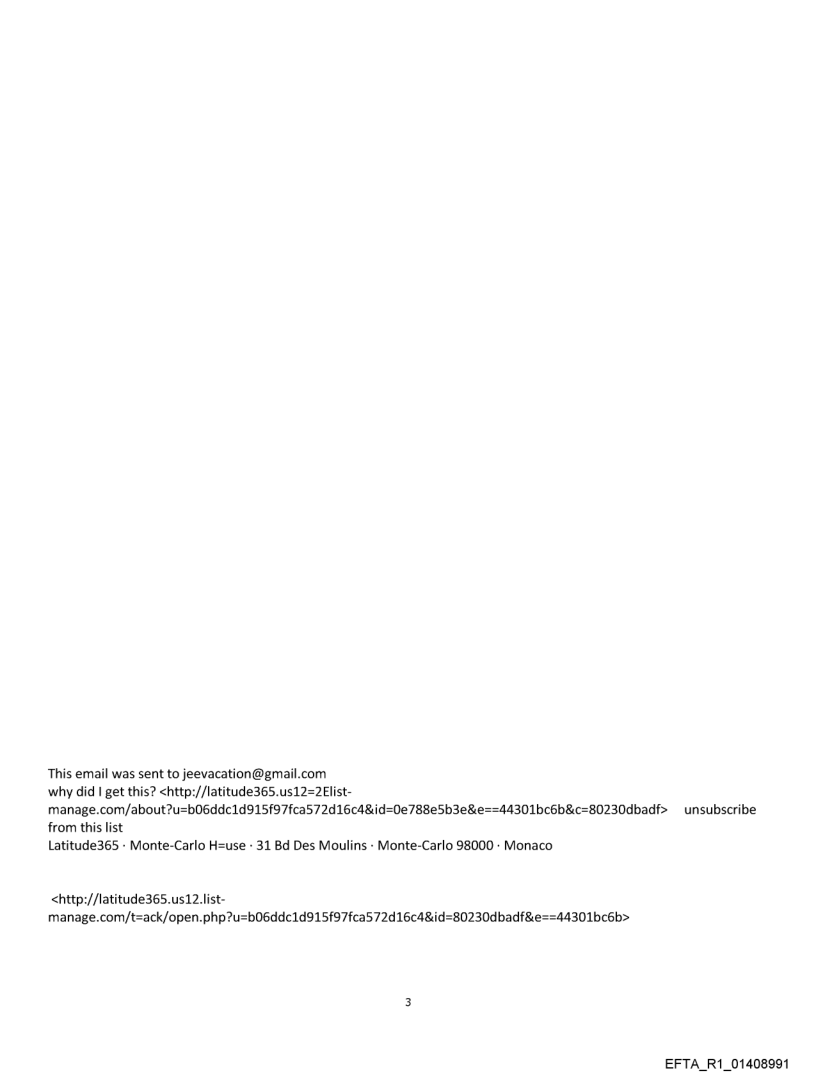 This email was sent to jeevacation@gmail.com
why did I get this? <http://latitude365.us12=2Elist-manage.com/about?u=b06ddc1d915f97fca572d16c4&id=0e788e5b3e&e==44301bc6b&c=80230dbadf> unsubscribe from this list
Latitude365 · Monte-Carlo H=use · 31 Bd Des Moulins · Monte-Carlo 98000 · Monaco

<http://latitude365.us12.list-manage.com/t=ack/open.php?u=b06ddc1d915f97fca572d16c4&id=80230dbadf&e==44301bc6b>

3

EFTA_R1_01408991